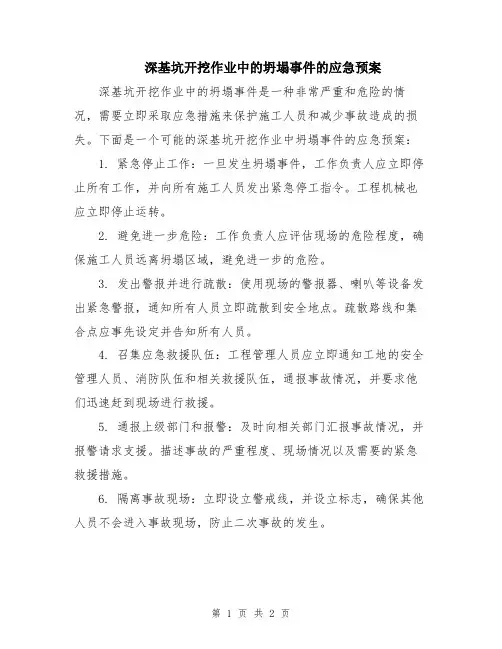 深基坑开挖作业中的坍塌事件的应急预案

深基坑开挖作业中的坍塌事件是一种非常严重和危险的情况，需要立即采取应急措施来保护施工人员和减少事故造成的损失。下面是一个可能的深基坑开挖作业中坍塌事件的应急预案：

1. 紧急停止工作：一旦发生坍塌事件，工作负责人应立即停止所有工作，并向所有施工人员发出紧急停工指令。工程机械也应立即停止运转。

2. 避免进一步危险：工作负责人应评估现场的危险程度，确保施工人员远离坍塌区域，避免进一步的危险。

3. 发出警报并进行疏散：使用现场的警报器、喇叭等设备发出紧急警报，通知所有人员立即疏散到安全地点。疏散路线和集合点应事先设定并告知所有人员。

4. 召集应急救援队伍：工程管理人员应立即通知工地的安全管理人员、消防队伍和相关救援队伍，通报事故情况，并要求他们迅速赶到现场进行救援。

5. 通报上级部门和报警：及时向相关部门汇报事故情况，并报警请求支援。描述事故的严重程度、现场情况以及需要的紧急救援措施。

6. 隔离事故现场：立即设立警戒线，并设立标志，确保其他人员不会进入事故现场，防止二次事故的发生。

第 1 页 共 2 页